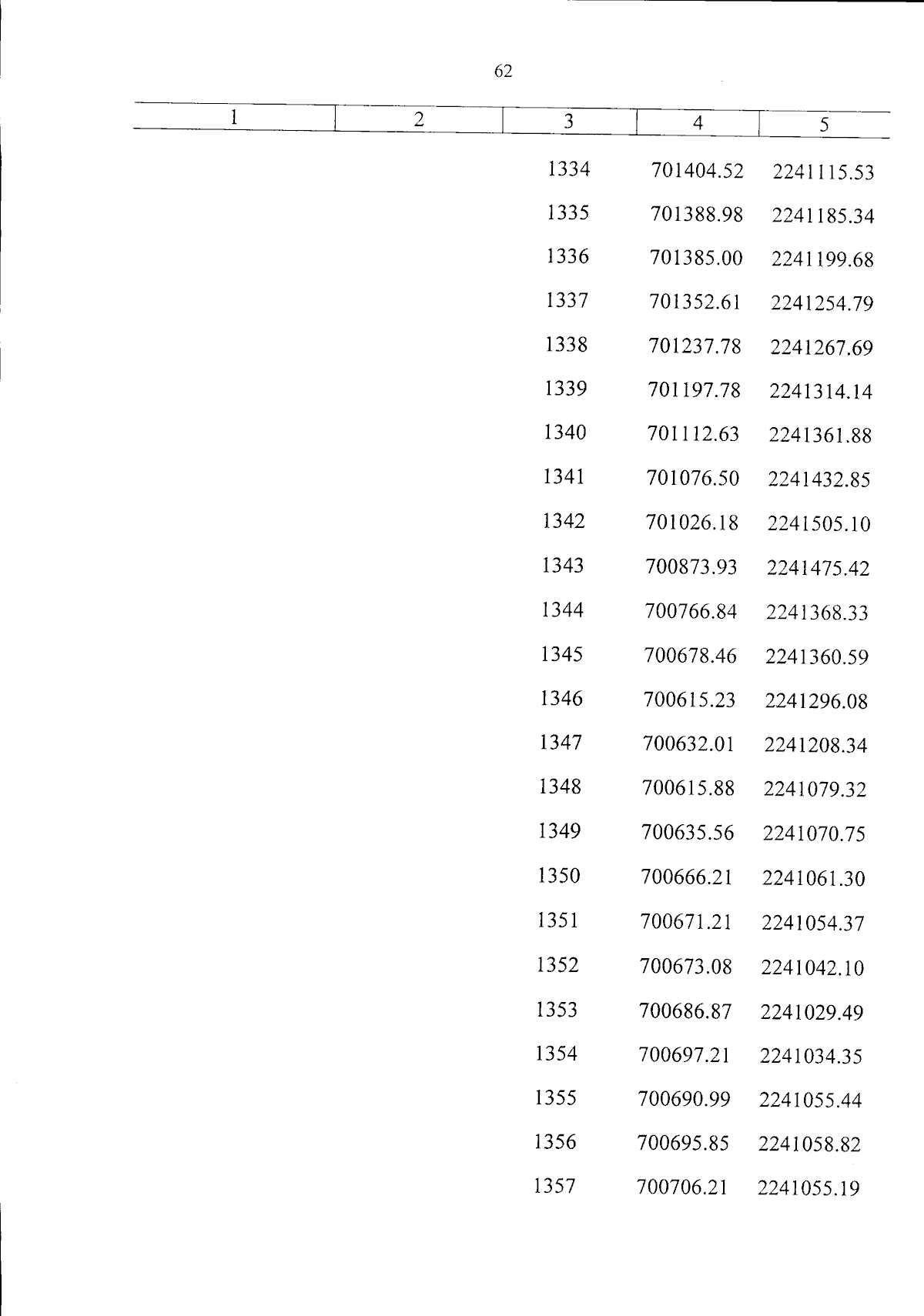 62

| 1 | 2 | 3 | 4 | 5 |
|---|---|---|---|---|
|  |  | 1334 | 701404.52 | 2241115.53 |
|  |  | 1335 | 701388.98 | 2241185.34 |
|  |  | 1336 | 701385.00 | 2241199.68 |
|  |  | 1337 | 701352.61 | 2241254.79 |
|  |  | 1338 | 701237.78 | 2241267.69 |
|  |  | 1339 | 701197.78 | 2241314.14 |
|  |  | 1340 | 701112.63 | 2241361.88 |
|  |  | 1341 | 701076.50 | 2241432.85 |
|  |  | 1342 | 701026.18 | 2241505.10 |
|  |  | 1343 | 700873.93 | 2241475.42 |
|  |  | 1344 | 700766.84 | 2241368.33 |
|  |  | 1345 | 700678.46 | 2241360.59 |
|  |  | 1346 | 700615.23 | 2241296.08 |
|  |  | 1347 | 700632.01 | 2241208.34 |
|  |  | 1348 | 700615.88 | 2241079.32 |
|  |  | 1349 | 700635.56 | 2241070.75 |
|  |  | 1350 | 700666.21 | 2241061.30 |
|  |  | 1351 | 700671.21 | 2241054.37 |
|  |  | 1352 | 700673.08 | 2241042.10 |
|  |  | 1353 | 700686.87 | 2241029.49 |
|  |  | 1354 | 700697.21 | 2241034.35 |
|  |  | 1355 | 700690.99 | 2241055.44 |
|  |  | 1356 | 700695.85 | 2241058.82 |
|  |  | 1357 | 700706.21 | 2241055.19 |